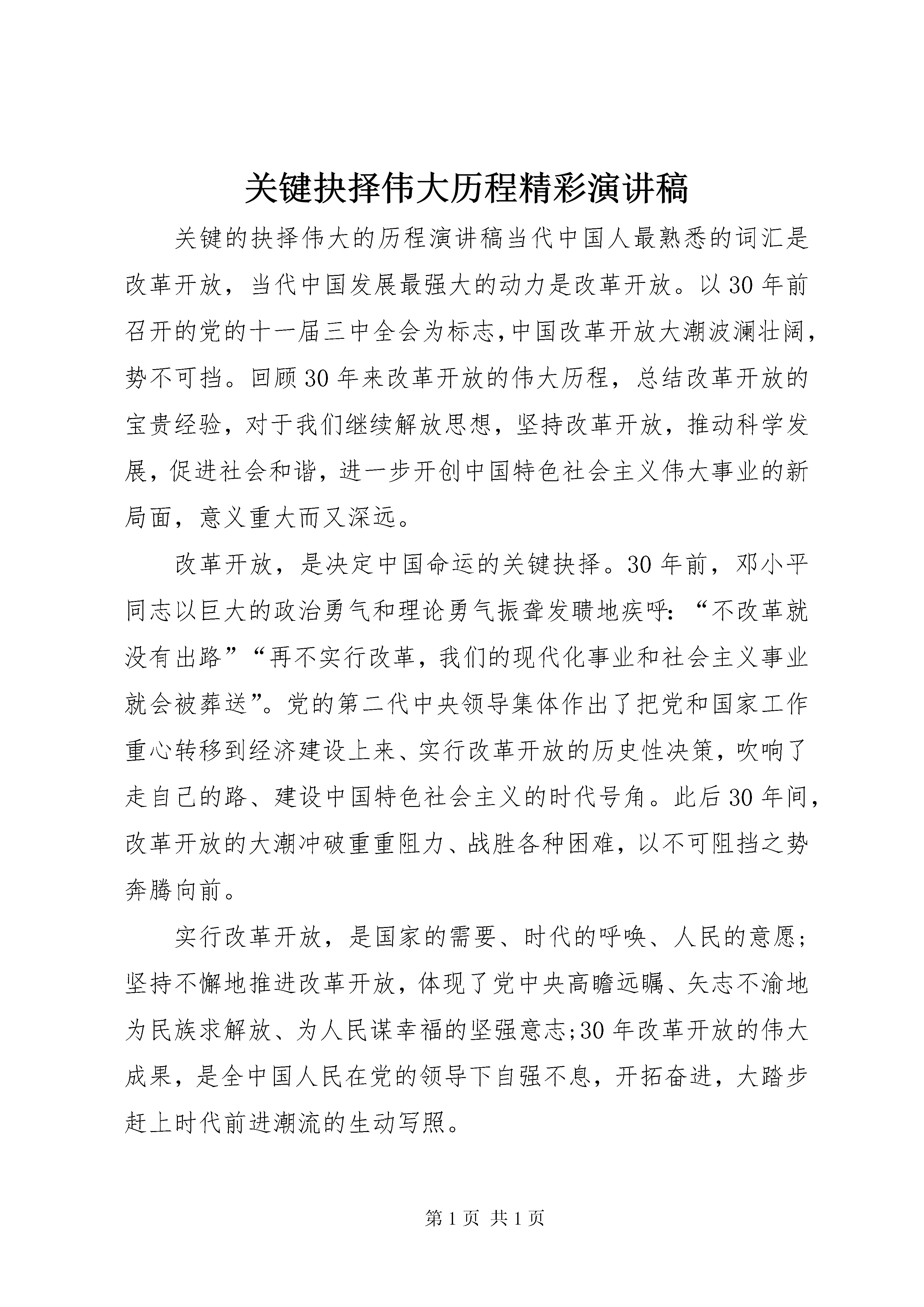 关键抉择伟大历程精彩演讲稿

关键的抉择伟大的历程演讲稿当代中国人最熟悉的词汇是改革开放，当代中国发展最强大的动力是改革开放。以30年前召开的党的十一届三中全会为标志,中国改革开放大潮波澜壮阔,势不可挡。回顾30年来改革开放的伟大历程，总结改革开放的宝贵经验，对于我们继续解放思想，坚持改革开放，推动科学发展，促进社会和谐，进一步开创中国特色社会主义伟大事业的新局面，意义重大而又深远。

改革开放，是决定中国命运的关键抉择。30年前，邓小平同志以巨大的政治勇气和理论勇气振聋发聩地疾呼:“不改革就没有出路”“再不实行改革，我们的现代化事业和社会主义事业就会被葬送”。党的第二代中央领导集体作出了把党和国家工作重心转移到经济建设上来、实行改革开放的历史性决策，吹响了走自己的路、建设中国特色社会主义的时代号角。此后30年间,改革开放的大潮冲破重重阻力、战胜各种困难，以不可阻挡之势奔腾向前。

实行改革开放，是国家的需要、时代的呼唤、人民的意愿;坚持不懈地推进改革开放，体现了党中央高瞻远瞩、矢志不渝地为民族求解放、为人民谋幸福的坚强意志;30年改革开放的伟大成果，是全中国人民在党的领导下自强不息，开拓奋进，大踏步赶上时代前进潮流的生动写照。

第1页 共1页